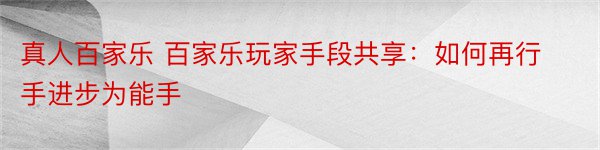 真人百家乐 百家乐玩家手段共享：如何再行手进步为能手